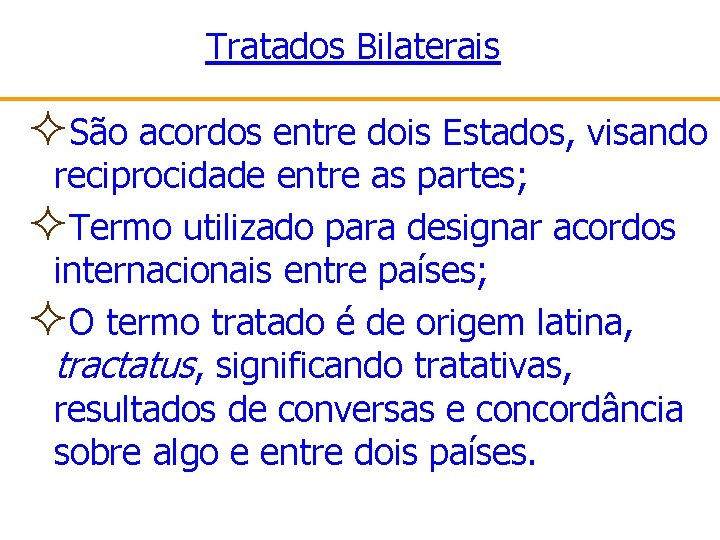 Tratados Bilaterais

✧São acordos entre dois Estados, visando reciprocidade entre as partes;

✧Termo utilizado para designar acordos internacionais entre países;

✧O termo tratado é de origem latina, tractatus, significando tratativas, resultados de conversas e concordância sobre algo e entre dois países.